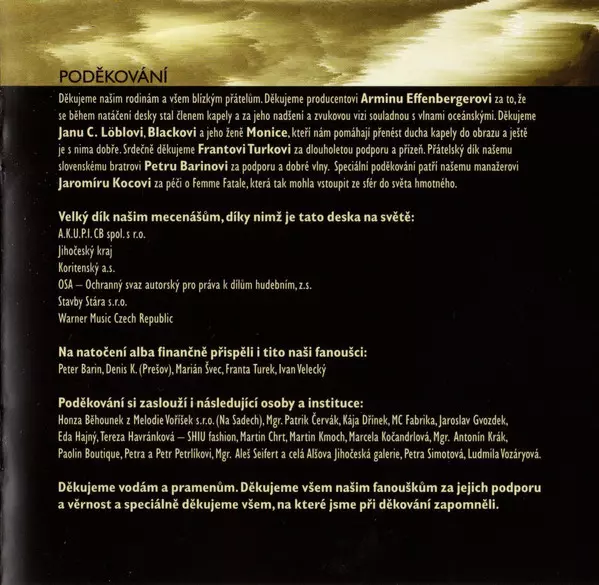 PODĚKOVÁNÍ

Děkujeme našim rodinám a všem blízkým přátelům. Děkujeme producentovi Arminu Effenbergerovi za to, že se během natáčení desky stal členem kapely a za jeho nadšení a zvukovou vizi souladnou s vlnami oceánskými. Děkujeme Janu C. Löblovi, Blackovi a jeho ženě Monice, kteří nám pomáhají přenést ducha kapely do obrazu a ještě je s nima dobře. Srdečně děkujeme Frantovi Turkovi za dlouholetou podporu a přízeň. Přátelský dík našemu slovenskému bratrovi Petru Barinovi za podporu a dobré vlny. Speciální poděkování patří našemu manažerovi Jaromíru Kocovi za péči o Femme Fatale, která tak mohla vstoupit ze sfér do světa hmotného.

Velký dík našim mecenášům, díky nimž je tato deska na světě:
A.K.U.P.I. CB spol. s r.o.
Jihočeský kraj
Koritenský a.s.
OSA – Ochranný svaz autorský pro práva k dílům hudebním, z.s.
Stavby Stára s.r.o.
Warner Music Czech Republic

Na natočení alba finančně přispěli i tito naši fanoušci:
Peter Barin, Denis K. (Prešov), Marián Švec, Franta Turek, Ivan Velecký

Poděkování si zaslouží i následující osoby a instituce:
Honza Běhounek z Melodie Voříšek s.r.o. (Na Sadech), Mgr. Patrik Červák, Kája Dřínek, MC Fabrika, Jaroslav Gvozdek, Eda Hajný, Tereza Havránková – SHIU fashion, Martin Chrt, Martin Kmoch, Marcela Kočandrlová, Mgr. Antonín Krák, Paolin Boutique, Petra a Petr Petrlíkovi, Mgr. Aleš Seifert a celá Alšova Jihočeská galerie, Petra Simotová, Ludmila Vozáryová.

Děkujeme vodám a pramenům. Děkujeme všem našim fanouškům za jejich podporu a věrnost a speciálně děkujeme všem, na které jsme při děkování zapomněli.